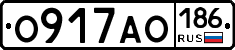 О917АО 186 RUS